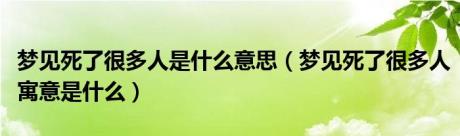 梦见死了很多人是什么意思（梦见死了很多人寓意是什么）